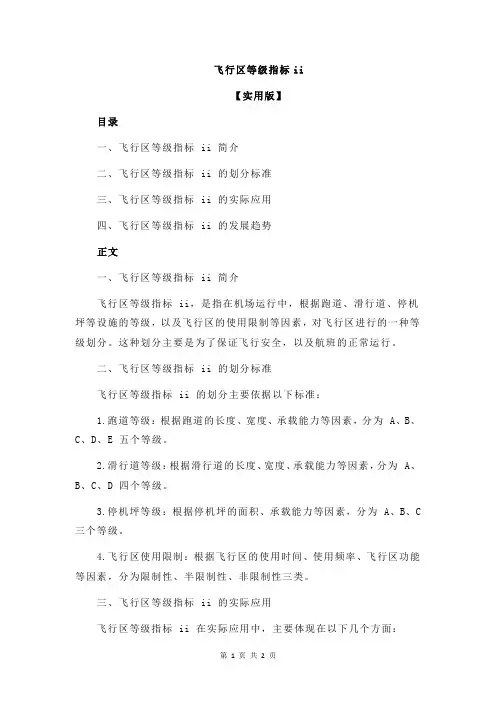 飞行区等级指标 ii

【实用版】

目录

一、飞行区等级指标 ii 简介

二、飞行区等级指标 ii 的划分标准

三、飞行区等级指标 ii 的实际应用

四、飞行区等级指标 ii 的发展趋势

正文

一、飞行区等级指标 ii 简介

飞行区等级指标 ii，是指在机场运行中，根据跑道、滑行道、停机坪等设施的等级，以及飞行区的使用限制等因素，对飞行区进行的一种等级划分。这种划分主要是为了保证飞行安全，以及航班的正常运行。

二、飞行区等级指标 ii 的划分标准

飞行区等级指标 ii 的划分主要依据以下标准：

1.跑道等级：根据跑道的长度、宽度、承载能力等因素，分为 A、B、C、D、E 五个等级。

2.滑行道等级：根据滑行道的长度、宽度、承载能力等因素，分为 A、B、C、D 四个等级。

3.停机坪等级：根据停机坪的面积、承载能力等因素，分为 A、B、C 三个等级。

4.飞行区使用限制：根据飞行区的使用时间、使用频率、飞行区功能等因素，分为限制性、半限制性、非限制性三类。

三、飞行区等级指标 ii 的实际应用

飞行区等级指标 ii 在实际应用中，主要体现在以下几个方面：

第 1 页 共 2 页